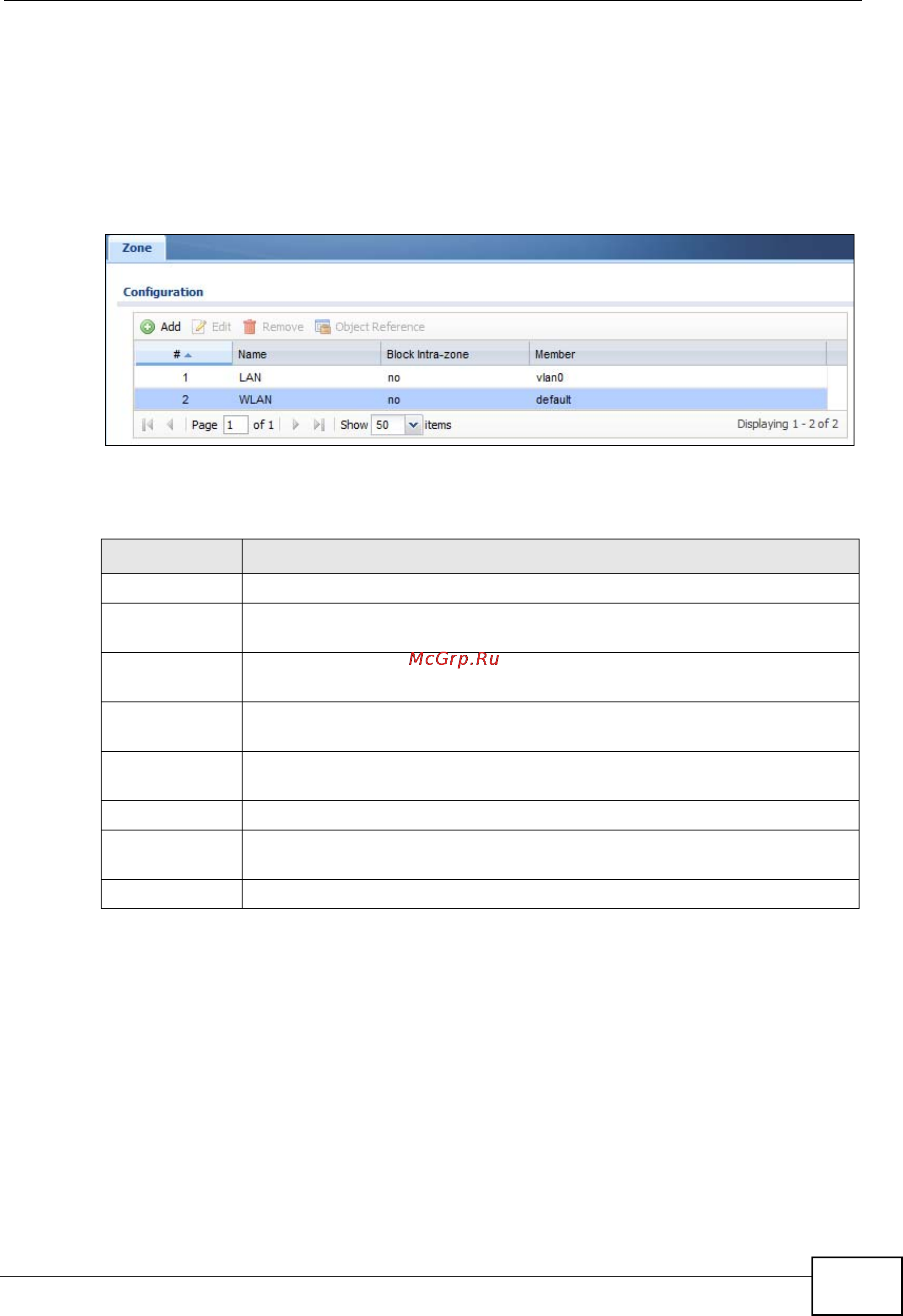 Zone

Configuration

Add Edit Remove Object Reference

| # | Name | Block Intra-zone | Member |
|---|---|---|---|
| 1 | LAN | no | vlan0 |
| 2 | WLAN | no | default |

Page 1 of 1 Show 50 items Displaying 1 - 2 of 2

McGrp.Ru